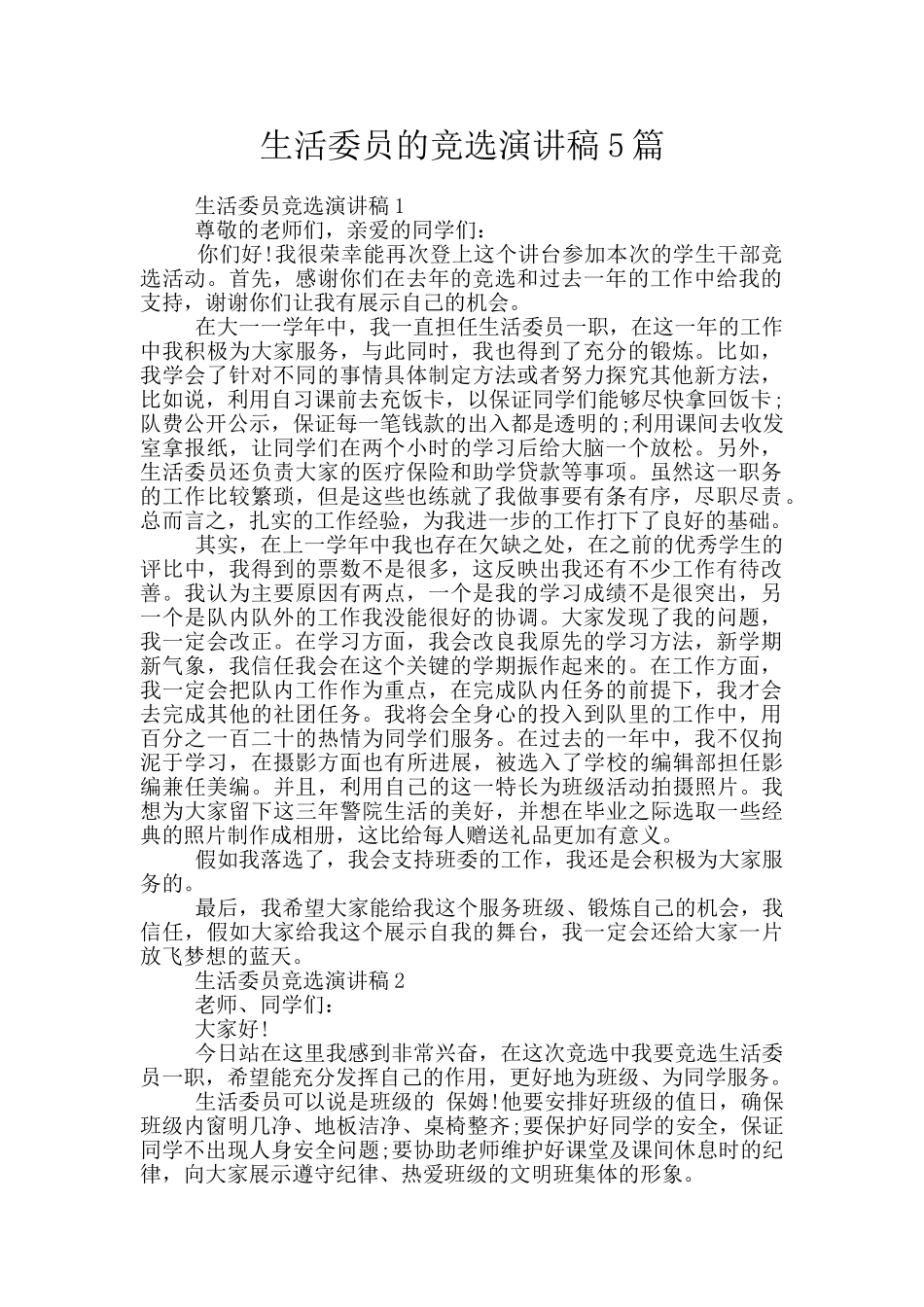 生活委员的竞选演讲稿5篇

生活委员竞选演讲稿1

尊敬的老师们，亲爱的同学们：

你们好!我很荣幸能再次登上这个讲台参加本次的学生干部竞选活动。首先，感谢你们在去年的竞选和过去一年的工作中给我的支持，谢谢你们让我有展示自己的机会。

在大一一学年中，我一直担任生活委员一职，在这一年的工作中我积极为大家服务，与此同时，我也得到了充分的锻炼。比如，我学会了针对不同的事情具体制定方法或者努力探究其他新方法，比如说，利用自习课前去充饭卡，以保证同学们能够尽快拿回饭卡;队费公开公示，保证每一笔钱款的出入都是透明的;利用课间去收发室拿报纸，让同学们在两个小时的学习后给大脑一个放松。另外，生活委员还负责大家的医疗保险和助学贷款等事项。虽然这一职务的工作比较繁琐，但是这些也练就了我做事要有条有序，尽职尽责。总而言之，扎实的工作经验，为我进一步的工作打下了良好的基础。

其实，在上一学年中我也存在欠缺之处，在之前的优秀学生的评比中，我得到的票数不是很多，这反映出我还有不少工作有待改善。我认为主要原因有两点，一个是我的学习成绩不是很突出，另一个是队内队外的工作我没能很好的协调。大家发现了我的问题，我一定会改正。在学习方面，我会改良我原先的学习方法，新学期新气象，我信任我会在这个关键的学期振作起来的。在工作方面，我一定会把队内工作作为重点，在完成队内任务的前提下，我才会去完成其他的社团任务。我将会全身心的投入到队里的工作中，用百分之一百二十的热情为同学们服务。在过去的一年中，我不仅拘泥于学习，在摄影方面也有所进展，被选入了学校的编辑部担任影编兼任美编。并且，利用自己的这一特长为班级活动拍摄照片。我想为大家留下这三年警院生活的美好，并想在毕业之际选取一些经典的照片制作成相册，这比给每人赠送礼品更加有意义。

假如我落选了，我会支持班委的工作，我还是会积极为大家服务的。

最后，我希望大家能给我这个服务班级、锻炼自己的机会，我信任，假如大家给我这个展示自我的舞台，我一定会还给大家一片放飞梦想的蓝天。

生活委员竞选演讲稿2

老师、同学们：

大家好!

今日站在这里我感到非常兴奋，在这次竞选中我要竞选生活委员一职，希望能充分发挥自己的作用，更好地为班级、为同学服务。

生活委员可以说是班级的 保姆!他要安排好班级的值日，确保班级内窗明几净、地板洁净、桌椅整齐;要保护好同学的安全，保证同学不出现人身安全问题;要协助老师维护好课堂及课间休息时的纪律，向大家展示遵守纪律、热爱班级的文明班集体的形象。